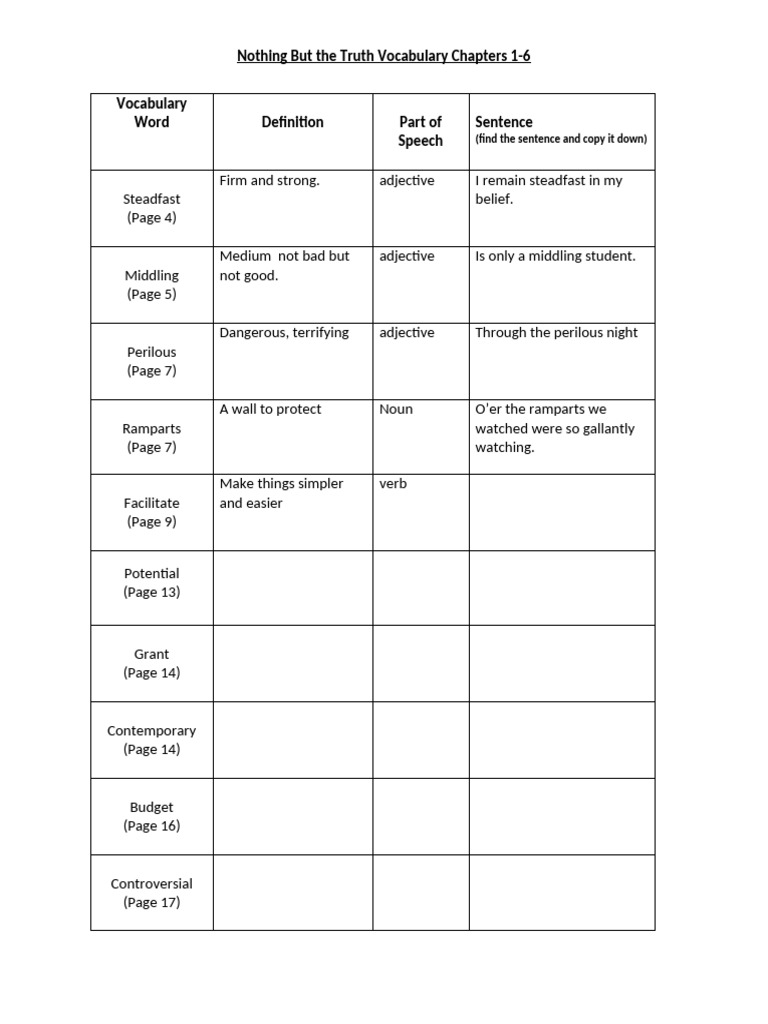 Nothing But the Truth Vocabulary Chapters 1-6

| Vocabulary Word | Definition | Part of Speech | Sentence (find the sentence and copy it down) |
|---|---|---|---|
| Steadfast (Page 4) | Firm and strong. | adjective | I remain steadfast in my belief. |
| Middling (Page 5) | Medium not bad but not good. | adjective | Is only a middling student. |
| Perilous (Page 7) | Dangerous, terrifying | adjective | Through the perilous night |
| Ramparts (Page 7) | A wall to protect | Noun | O'er the ramparts we watched were so gallantly watching. |
| Facilitate (Page 9) | Make things simpler and easier | verb | |
| Potential (Page 13) | | | |
| Grant (Page 14) | | | |
| Contemporary (Page 14) | | | |
| Budget (Page 16) | | | |
| Controversial (Page 17) | | | |